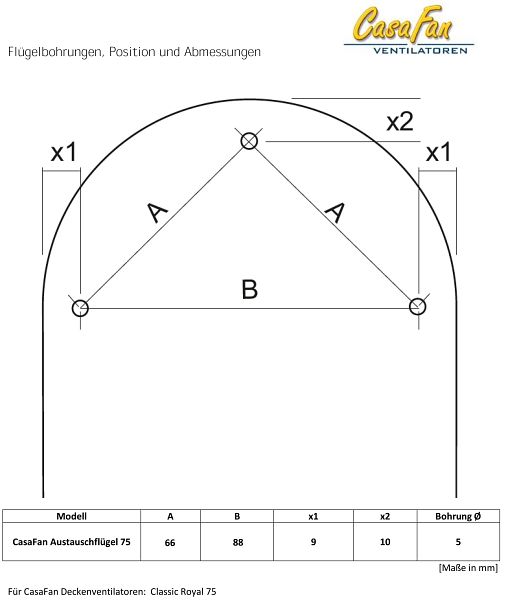 CasaFan
VENTILATOREN

Flügelbohrungen, Position und Abmessungen

x1
x2
x1
A
A
B

| Modell | A | B | x1 | x2 | Bohrung Ø |
|---|---|---|---|---|---|
| CasaFan Austauschflügel 75 | 66 | 88 | 9 | 10 | 5 |

[Maße in mm]

Für CasaFan Deckenventilatoren: Classic Royal 75